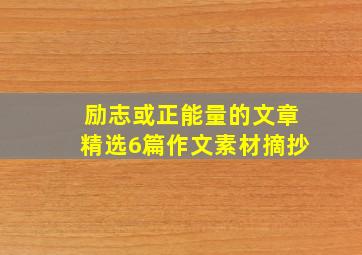 励志或正能量的文章
精选6篇作文素材摘抄